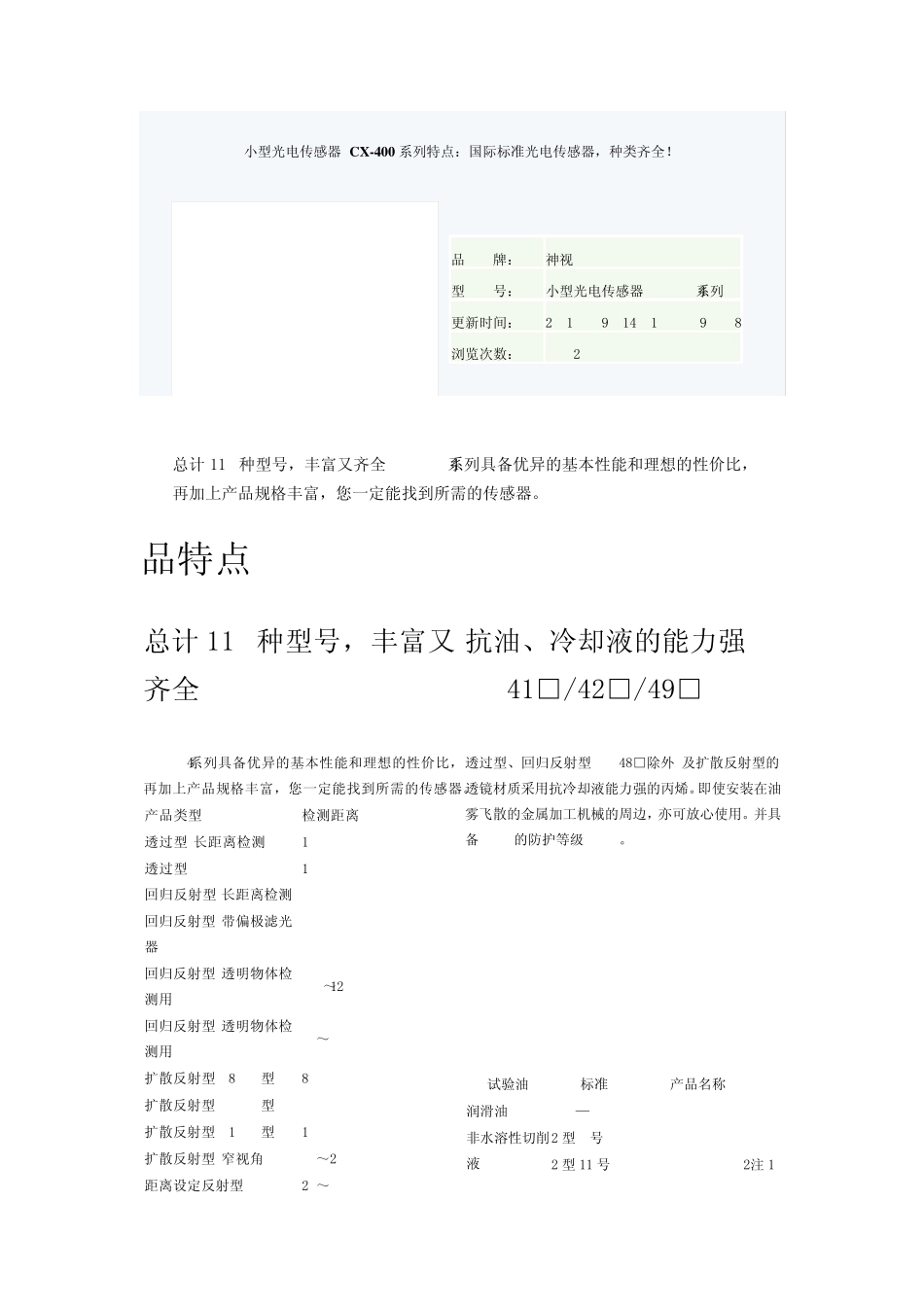 小型光电传感器 CX-400 系列特点：国际标准光电传感器，种类齐全！

| 品 牌： | 神视 |
|---|---|
| 型 号： | 小型光电传感器 系列 |
| 更新时间： | 2 1 9 14 1 9 8 |
| 浏览次数： | 2 |

总计 11 种型号，丰富又齐全 系列具备优异的基本性能和理想的性价比，再加上产品规格丰富，您一定能找到所需的传感器。

品特点

总计 11 种型号，丰富又齐全

系列具备优异的基本性能和理想的性价比，再加上产品规格丰富，您一定能找到所需的传感器

| 产品类型 | 检测距离 |
|---|---|
| 透过型 长距离检测 | 1 |
| 透过型 | 1 |
| 回归反射型 长距离检测 | |
| 回归反射型 带偏极滤光器 | |
| 回归反射型 透明物体检测用 | ~42 |
| 回归反射型 透明物体检测用 | ~ |
| 扩散反射型 8 型 | 8 |
| 扩散反射型 型 | |
| 扩散反射型 1 型 | 1 |
| 扩散反射型 窄视角 | ~2 |
| 距离设定反射型 | 2 ~ |

抗油、冷却液的能力强 41□/42□/49□

透过型、回归反射型 48□除外 及扩散反射型的透镜材质采用抗冷却液能力强的丙烯。即使安装在油雾飞散的金属加工机械的周边，亦可放心使用。并具备 的防护等级 。

| 试验油 | 标准 | 产品名称 |
|---|---|---|
| 润滑油 | — | |
| 非水溶性切削液 | 2 型 号 | |
| | 2 型 11 号 | 2注 1 |